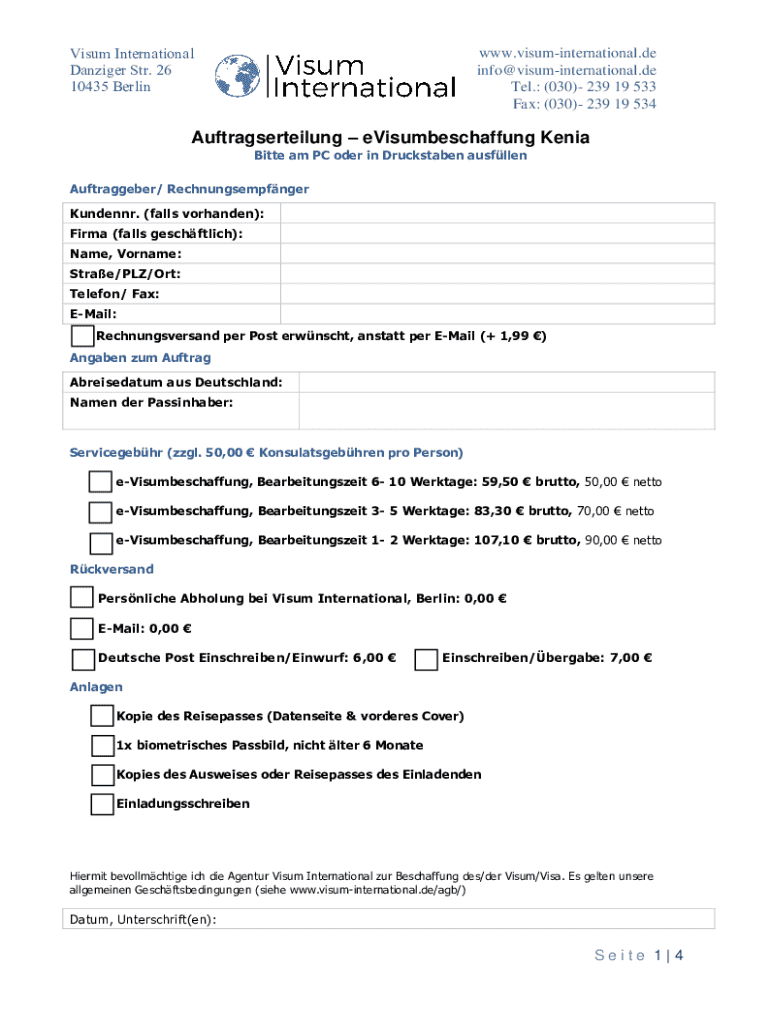 Visum International
Danziger Str. 26
10435 Berlin

Visum International

www.visum-international.de
info@visum-international.de
Tel.: (030)- 239 19 533
Fax: (030)- 239 19 534

Auftragserteilung – eVisumbeschaffung Kenia

Bitte am PC oder in Druckstaben ausfüllen

Auftraggeber/ Rechnungsempfänger

| Kundennr. (falls vorhanden): | |
|---|---|
| Firma (falls geschäftlich): | |
| Name, Vorname: | |
| Straße/PLZ/Ort: | |
| Telefon/ Fax: | |
| E-Mail: | |

Rechnungsversand per Post erwünscht, anstatt per E-Mail (+ 1,99 €)

Angaben zum Auftrag

| Abreisedatum aus Deutschland: | |
|---|---|
| Namen der Passinhaber: | |

Servicegebühr (zzgl. 50,00 € Konsulatsgebühren pro Person)

e-Visumbeschaffung, Bearbeitungszeit 6- 10 Werktage: 59,50 € brutto, 50,00 € netto

e-Visumbeschaffung, Bearbeitungszeit 3- 5 Werktage: 83,30 € brutto, 70,00 € netto

e-Visumbeschaffung, Bearbeitungszeit 1- 2 Werktage: 107,10 € brutto, 90,00 € netto

Rückversand

Persönliche Abholung bei Visum International, Berlin: 0,00 €

E-Mail: 0,00 €

Deutsche Post Einschreiben/Einwurf: 6,00 €

Einschreiben/Übergabe: 7,00 €

Anlagen

Kopie des Reisepasses (Datenseite & vorderes Cover)

1x biometrisches Passbild, nicht älter 6 Monate

Kopies des Ausweises oder Reisepasses des Einladenden

Einladungsschreiben

Hiermit bevollmächtige ich die Agentur Visum International zur Beschaffung des/der Visum/Visa. Es gelten unsere allgemeinen Geschäftsbedingungen (siehe www.visum-international.de/agb/)

Datum, Unterschrift(en):

Seite 1 | 4